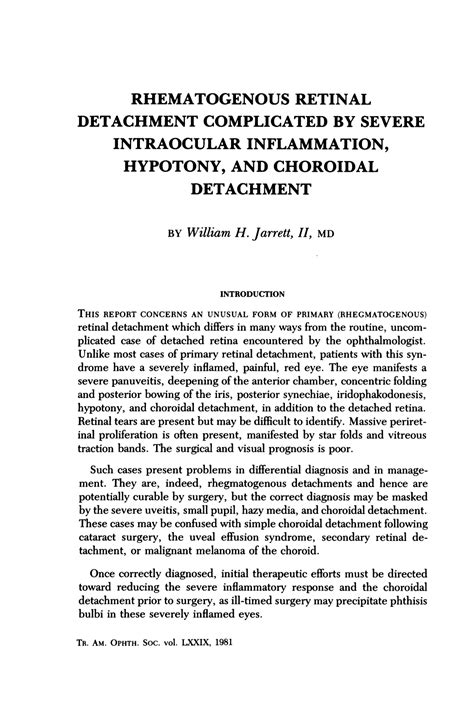 RHEMATOGENOUS RETINAL DETACHMENT COMPLICATED BY SEVERE INTRAOCULAR INFLAMMATION, HYPOTONY, AND CHOROIDAL DETACHMENT

BY William H. Jarrett, II, MD

INTRODUCTION

THIS REPORT CONCERNS AN UNUSUAL FORM OF PRIMARY (RHEGMATOGENOUS) retinal detachment which differs in many ways from the routine, uncomplicated case of detached retina encountered by the ophthalmologist. Unlike most cases of primary retinal detachment, patients with this syndrome have a severely inflamed, painful, red eye. The eye manifests a severe panuveitis, deepening of the anterior chamber, concentric folding and posterior bowing of the iris, posterior synechiae, iridophakodonesis, hypotony, and choroidal detachment, in addition to the detached retina. Retinal tears are present but may be difficult to identify. Massive periretinal proliferation is often present, manifested by star folds and vitreous traction bands. The surgical and visual prognosis is poor.

Such cases present problems in differential diagnosis and in management. They are, indeed, rhegmatogenous detachments and hence are potentially curable by surgery, but the correct diagnosis may be masked by the severe uveitis, small pupil, hazy media, and choroidal detachment. These cases may be confused with simple choroidal detachment following cataract surgery, the uveal effusion syndrome, secondary retinal detachment, or malignant melanoma of the choroid.

Once correctly diagnosed, initial therapeutic efforts must be directed toward reducing the severe inflammatory response and the choroidal detachment prior to surgery, as ill-timed surgery may precipitate phthisis bulbi in these severely inflamed eyes.

TR. AM. OPHTH. SOC. vol. LXXIX, 1981